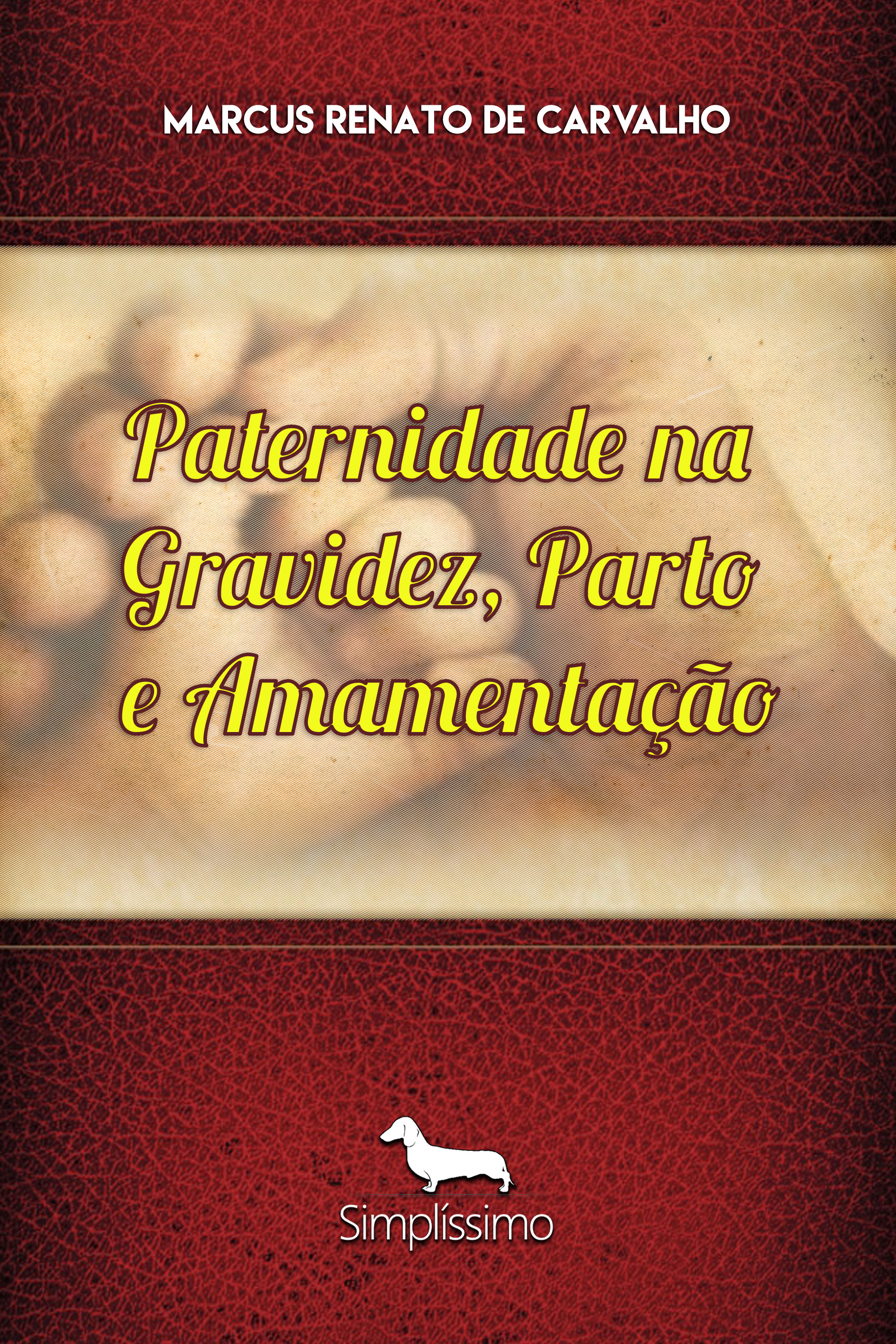 MARCUS RENATO DE CARVALHO

Paternidade na Gravidez, Parto e Amamentação

Simplíssimo